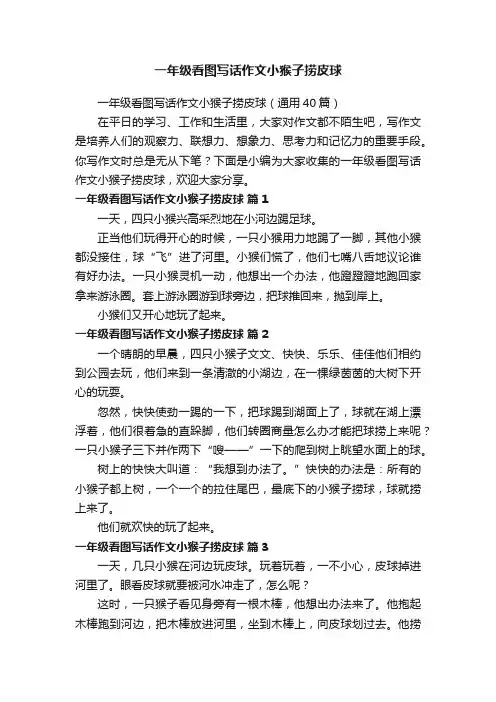 一年级看图写话作文小猴子捞皮球

一年级看图写话作文小猴子捞皮球（通用40篇）

在平日的学习、工作和生活里，大家对作文都不陌生吧，写作文是培养人们的观察力、联想力、想象力、思考力和记忆力的重要手段。你写作文时总是无从下笔？下面是小编为大家收集的一年级看图写话作文小猴子捞皮球，欢迎大家分享。

一年级看图写话作文小猴子捞皮球 篇1

一天，四只小猴兴高采烈地在小河边踢足球。

正当他们玩得开心的时候，一只小猴用力地踢了一脚，其他小猴都没接住，球“飞”进了河里。小猴们慌了，他们七嘴八舌地议论谁有好办法。一只小猴灵机一动，他想出一个办法，他蹬蹬蹬地跑回家拿来游泳圈。套上游泳圈游到球旁边，把球推回来，抛到岸上。

小猴们又开心地玩了起来。

一年级看图写话作文小猴子捞皮球 篇2

一个晴朗的早晨，四只小猴子文文、快快、乐乐、佳佳他们相约到公园去玩，他们来到一条清澈的小湖边，在一棵绿茵茵的大树下开心的玩耍。

忽然，快快使劲一踢的一下，把球踢到湖面上了，球就在湖上漂浮着，他们很着急的直跺脚，他们转圈商量怎么办才能把球捞上来呢？一只小猴子三下并作两下“嗖——”一下的爬到树上眺望水面上的球。

树上的快快大叫道：“我想到办法了。”快快的办法是：所有的小猴子都上树，一个一个的拉住尾巴，最底下的小猴子捞球，球就捞上来了。

他们就欢快的玩了起来。

一年级看图写话作文小猴子捞皮球 篇3

一天，几只小猴在河边玩皮球。玩着玩着，一不小心，皮球掉进河里了。眼看皮球就要被河水冲走了，怎么呢？

这时，一只猴子看见身旁有一根木棒，他想出办法来了。他抱起木棒跑到河边，把木棒放进河里，坐到木棒上，向皮球划过去。他捞